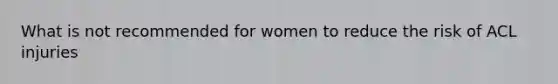 What is not recommended for women to reduce the risk of ACL injuries